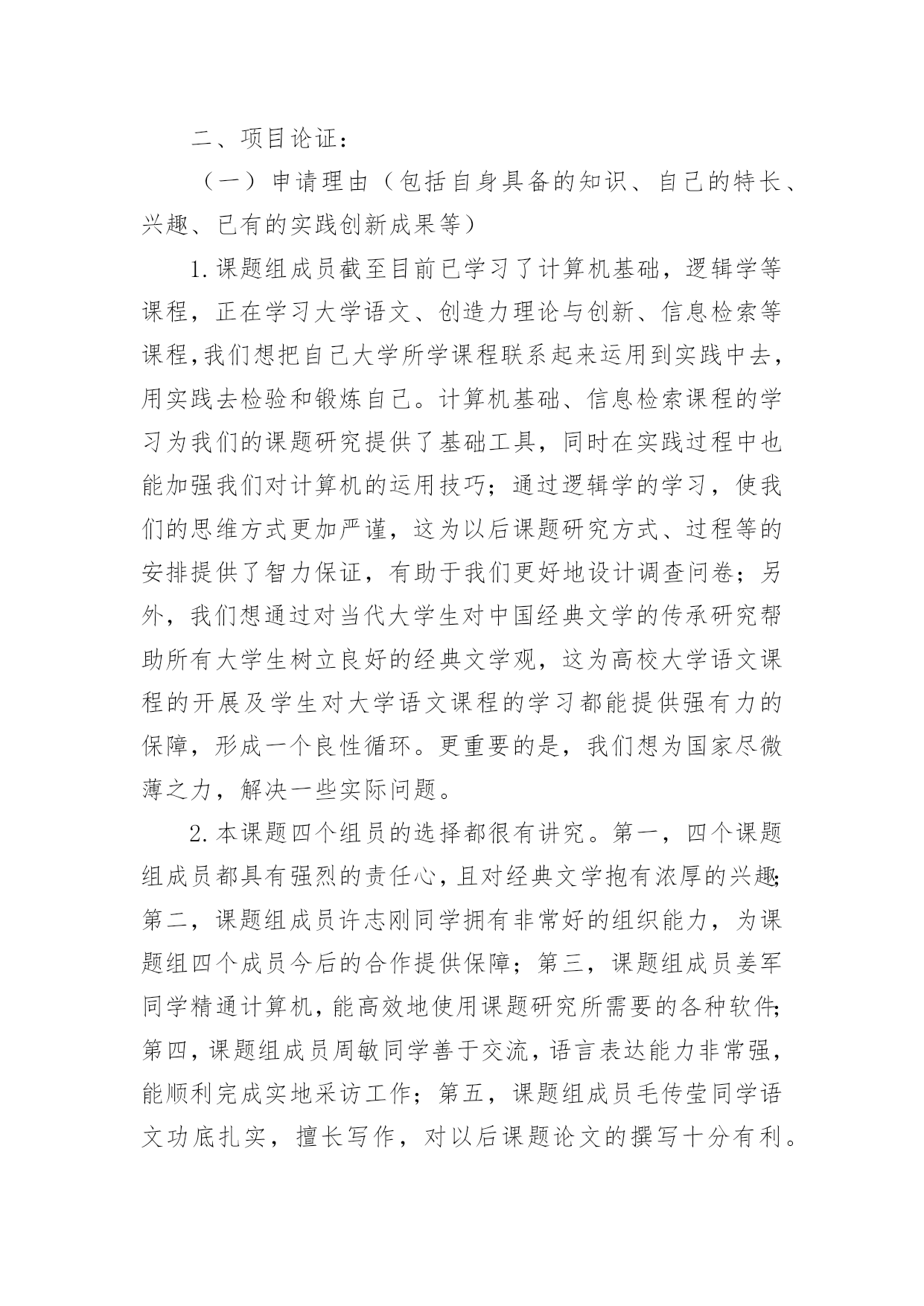 二、项目论证：

（一）申请理由（包括自身具备的知识、自己的特长、兴趣、已有的实践创新成果等）

1.课题组成员截至目前已学习了计算机基础，逻辑学等课程，正在学习大学语文、创造力理论与创新、信息检索等课程,我们想把自己大学所学课程联系起来运用到实践中去，用实践去检验和锻炼自己。计算机基础、信息检索课程的学习为我们的课题研究提供了基础工具，同时在实践过程中也能加强我们对计算机的运用技巧；通过逻辑学的学习，使我们的思维方式更加严谨，这为以后课题研究方式、过程等的安排提供了智力保证，有助于我们更好地设计调查问卷；另外，我们想通过对当代大学生对中国经典文学的传承研究帮助所有大学生树立良好的经典文学观，这为高校大学语文课程的开展及学生对大学语文课程的学习都能提供强有力的保障，形成一个良性循环。更重要的是，我们想为国家尽微薄之力，解决一些实际问题。

2.本课题四个组员的选择都很有讲究。第一，四个课题组成员都具有强烈的责任心，且对经典文学抱有浓厚的兴趣;第二，课题组成员许志刚同学拥有非常好的组织能力，为课题组四个成员今后的合作提供保障；第三，课题组成员姜军同学精通计算机，能高效地使用课题研究所需要的各种软件;第四，课题组成员周敏同学善于交流，语言表达能力非常强，能顺利完成实地采访工作；第五，课题组成员毛传莹同学语文功底扎实，擅长写作，对以后课题论文的撰写十分有利。